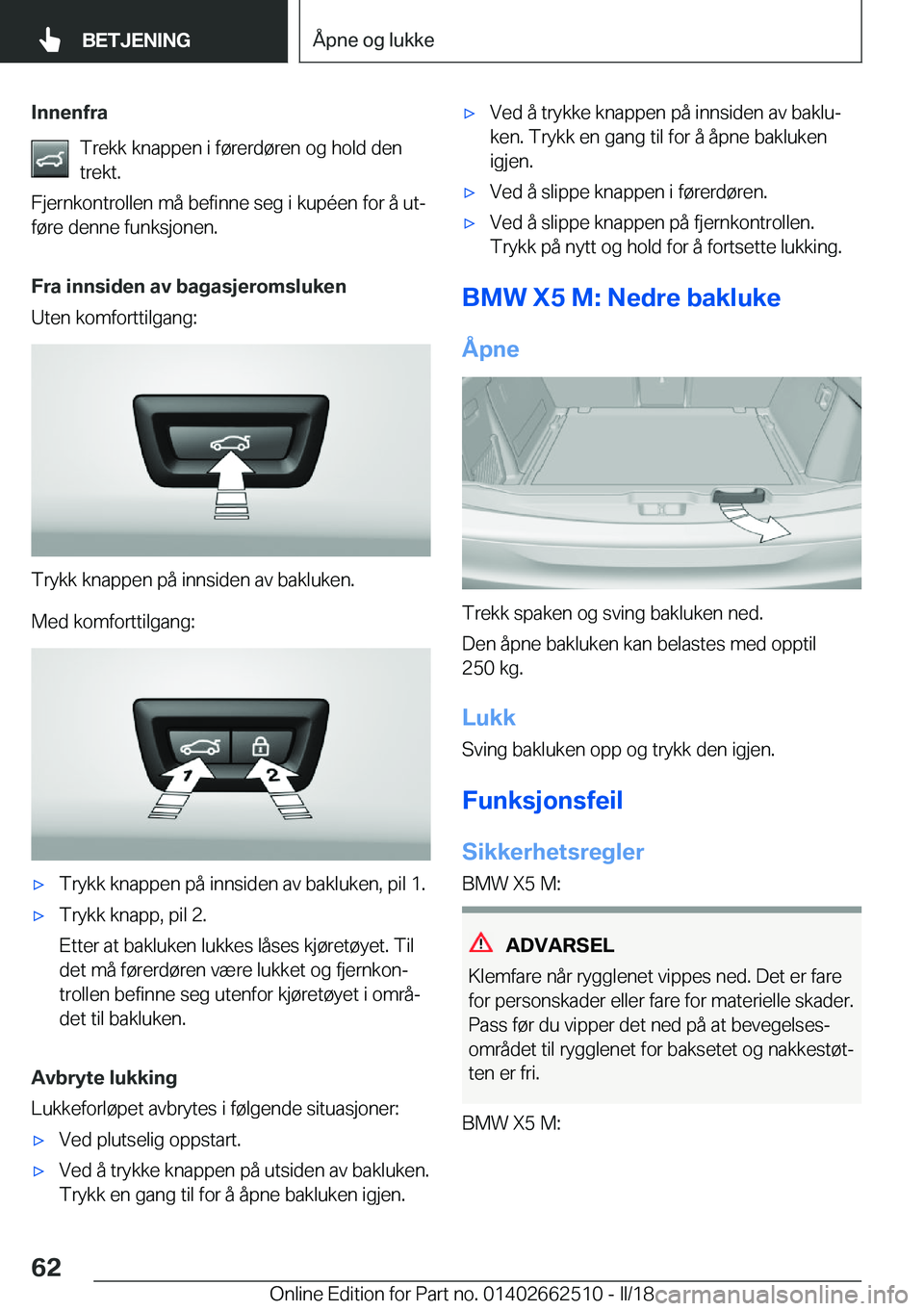 BETJENING

Åpne og lukke

Innenfra

Trekk knappen i førerdøren og hold den trekt.

Fjernkontrollen må befinne seg i kupéen for å utføre denne funksjonen.

Fra innsiden av bagasjeromsluken

Uten komforttilgang:

Trykk knappen på innsiden av bakluken.

Med komforttilgang:

1

2

▷ Trykk knappen på innsiden av bakluken, pil 1.

▷ Trykk knapp, pil 2.
Etter at bakluken lukkes låses kjøretøyet. Til det må førerdøren være lukket og fjernkontrollen befinne seg utenfor kjøretøyet i området til bakluken.

Avbryte lukking

Lukkeforløpet avbrytes i følgende situasjoner:

▷ Ved plutselig oppstart.

▷ Ved å trykke knappen på utsiden av bakluken. Trykk en gang til for å åpne bakluken igjen.

▷ Ved å trykke knappen på innsiden av bakluken. Trykk en gang til for å åpne bakluken igjen.

▷ Ved å slippe knappen i førerdøren.

▷ Ved å slippe knappen på fjernkontrollen. Trykk på nytt og hold for å fortsette lukking.

BMW X5 M: Nedre bakluke

Åpne

Trekk spaken og sving bakluken ned.

Den åpne bakluken kan belastes med opptil 250 kg.

Lukk

Sving bakluken opp og trykk den igjen.

Funksjonsfeil

Sikkerhetsregler

BMW X5 M:

ADVARSEL

Klemfare når rygglenet vippes ned. Det er fare for personskader eller fare for materielle skader. Pass før du vipper det ned på at bevegelsesområdet til rygglenet for baksetet og nakkestøtten er fri.

BMW X5 M:

62

Online Edition for Part no. 01402662510 - II/18 carmanualsonline.info